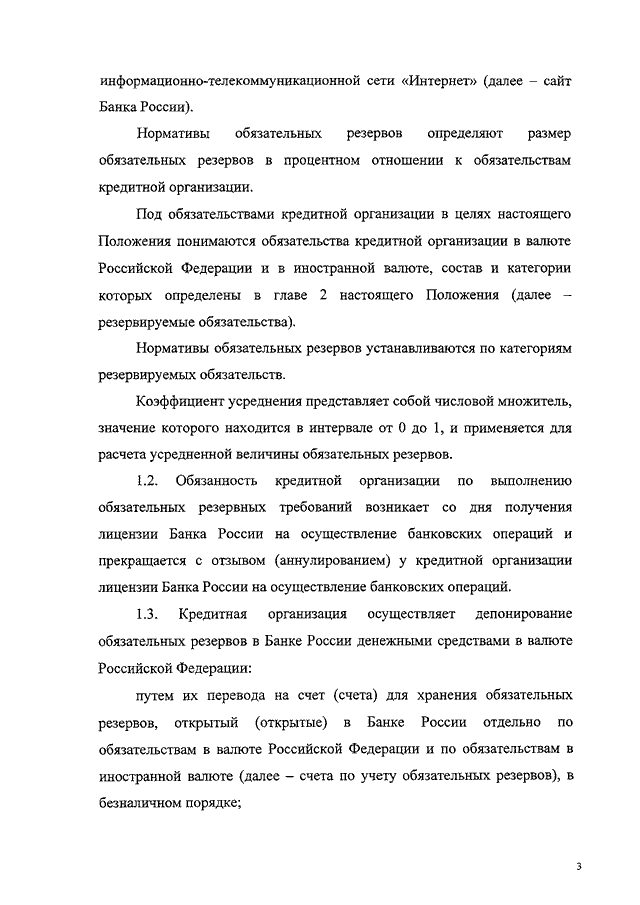 информационно-телекоммуникационной сети «Интернет» (далее – сайт Банка России).

Нормативы обязательных резервов определяют размер обязательных резервов в процентном отношении к обязательствам кредитной организации.

Под обязательствами кредитной организации в целях настоящего Положения понимаются обязательства кредитной организации в валюте Российской Федерации и в иностранной валюте, состав и категории которых определены в главе 2 настоящего Положения (далее – резервируемые обязательства).

Нормативы обязательных резервов устанавливаются по категориям резервируемых обязательств.

Коэффициент усреднения представляет собой числовой множитель, значение которого находится в интервале от 0 до 1, и применяется для расчета усредненной величины обязательных резервов.

1.2. Обязанность кредитной организации по выполнению обязательных резервных требований возникает со дня получения лицензии Банка России на осуществление банковских операций и прекращается с отзывом (аннулированием) у кредитной организации лицензии Банка России на осуществление банковских операций.

1.3. Кредитная организация осуществляет депонирование обязательных резервов в Банке России денежными средствами в валюте Российской Федерации:

путем их перевода на счет (счета) для хранения обязательных резервов, открытый (открытые) в Банке России отдельно по обязательствам в валюте Российской Федерации и по обязательствам в иностранной валюте (далее – счета по учету обязательных резервов), в безналичном порядке;

3